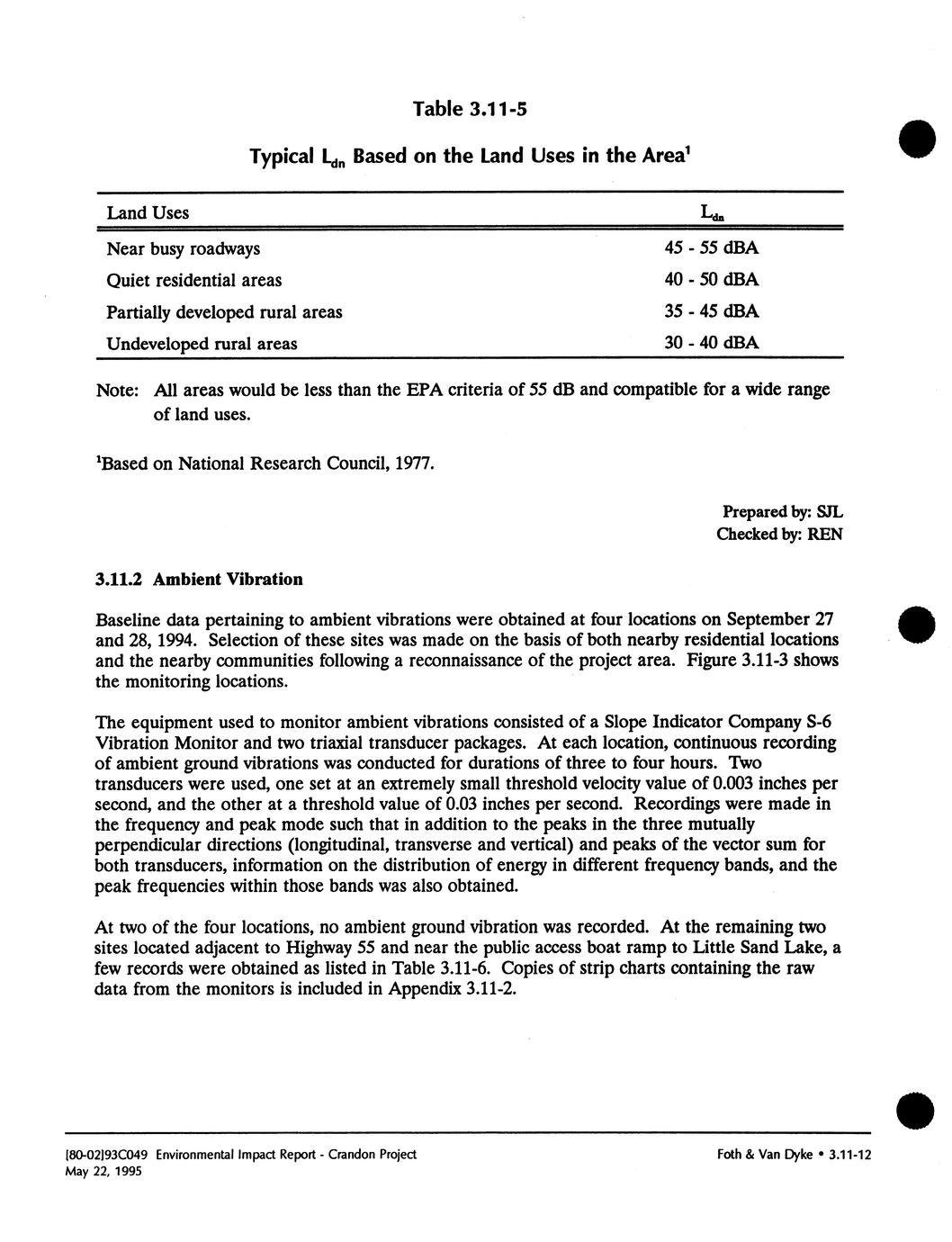 Table 3.11-5

Typical $L_{dn}$ Based on the Land Uses in the Area$^1$

| Land Uses | $L_{dn}$ |
|---|---|
| Near busy roadways | 45 - 55 dBA |
| Quiet residential areas | 40 - 50 dBA |
| Partially developed rural areas | 35 - 45 dBA |
| Undeveloped rural areas | 30 - 40 dBA |

Note: All areas would be less than the EPA criteria of 55 dB and compatible for a wide range of land uses.

$^1$Based on National Research Council, 1977.

Prepared by: SJL
Checked by: REN

3.11.2 Ambient Vibration

Baseline data pertaining to ambient vibrations were obtained at four locations on September 27 and 28, 1994. Selection of these sites was made on the basis of both nearby residential locations and the nearby communities following a reconnaissance of the project area. Figure 3.11-3 shows the monitoring locations.

The equipment used to monitor ambient vibrations consisted of a Slope Indicator Company S-6 Vibration Monitor and two triaxial transducer packages. At each location, continuous recording of ambient ground vibrations was conducted for durations of three to four hours. Two transducers were used, one set at an extremely small threshold velocity value of 0.003 inches per second, and the other at a threshold value of 0.03 inches per second. Recordings were made in the frequency and peak mode such that in addition to the peaks in the three mutually perpendicular directions (longitudinal, transverse and vertical) and peaks of the vector sum for both transducers, information on the distribution of energy in different frequency bands, and the peak frequencies within those bands was also obtained.

At two of the four locations, no ambient ground vibration was recorded. At the remaining two sites located adjacent to Highway 55 and near the public access boat ramp to Little Sand Lake, a few records were obtained as listed in Table 3.11-6. Copies of strip charts containing the raw data from the monitors is included in Appendix 3.11-2.

[80-02]93C049 Environmental Impact Report - Crandon Project
May 22, 1995

Foth & Van Dyke • 3.11-12